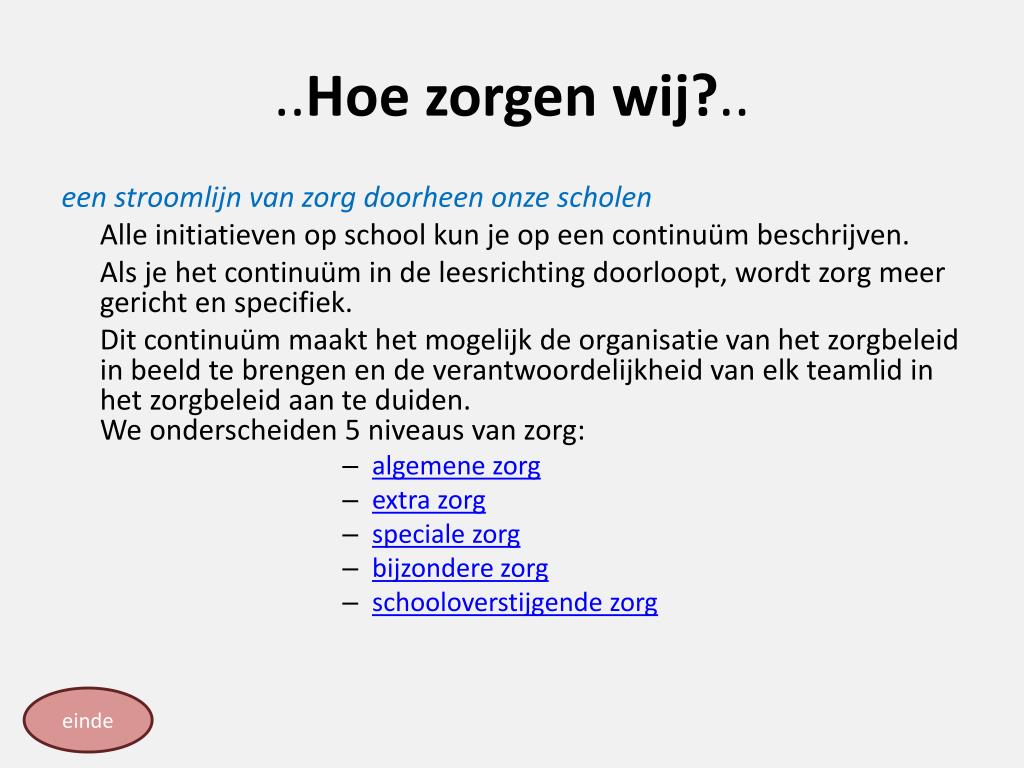 ..Hoe zorgen wij?..

een stroomlijn van zorg doorheen onze scholen

Alle initiatieven op school kun je op een continuüm beschrijven.

Als je het continuüm in de leesrichting doorloopt, wordt zorg meer gericht en specifiek.

Dit continuüm maakt het mogelijk de organisatie van het zorgbeleid in beeld te brengen en de verantwoordelijkheid van elk teamlid in het zorgbeleid aan te duiden.
We onderscheiden 5 niveaus van zorg:

– algemene zorg
– extra zorg
– speciale zorg
– bijzondere zorg
– schooloverstijgende zorg

einde